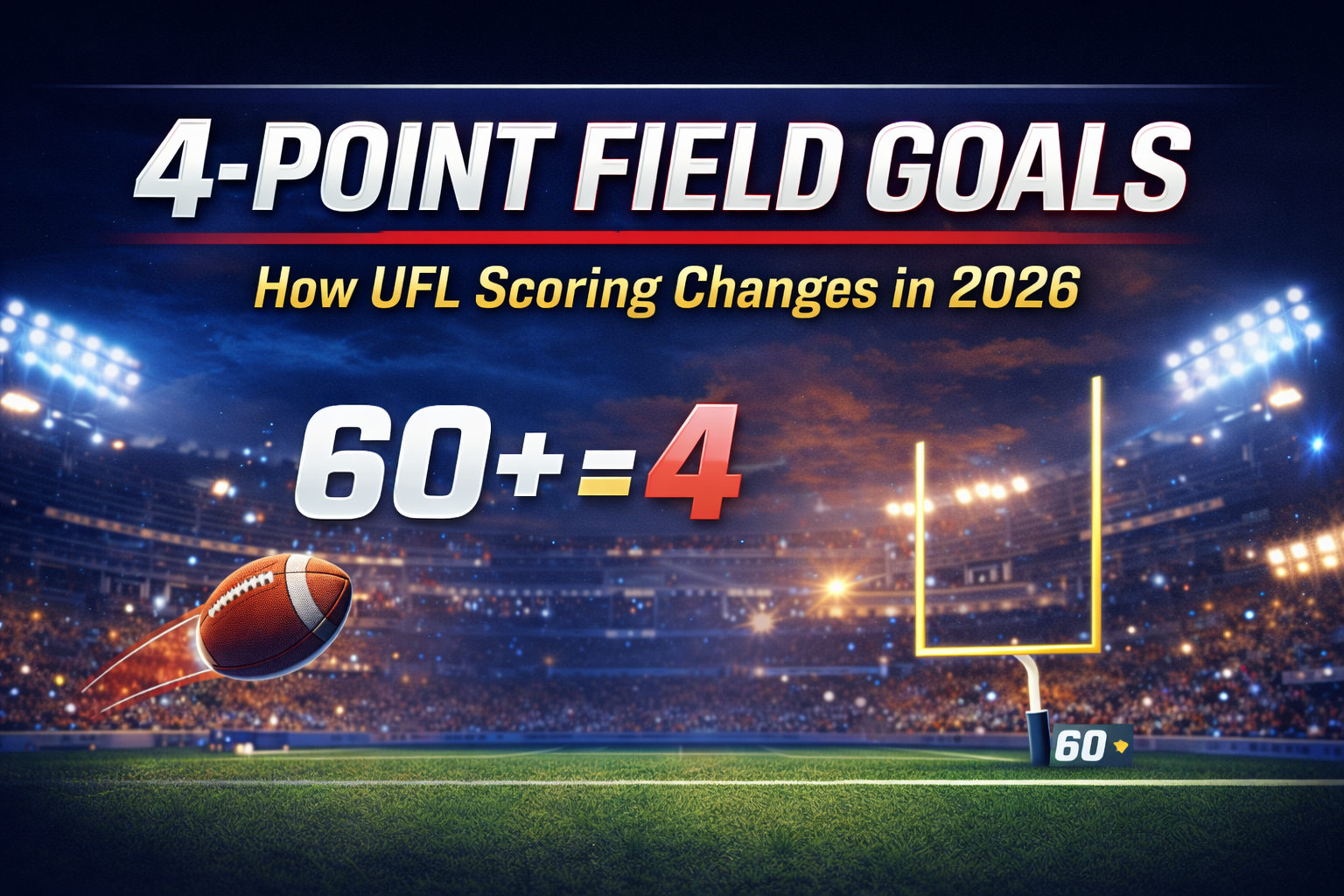 4-POINT FIELD GOALS

How UFL Scoring Changes in 2026

60+=4

60